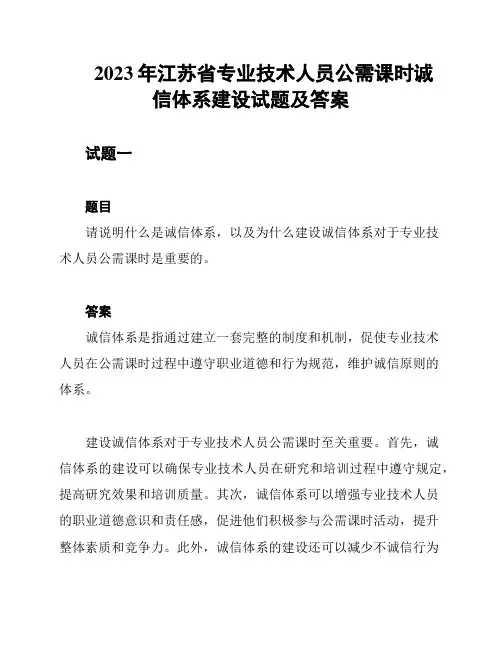 2023 年江苏省专业技术人员公需课时诚信体系建设试题及答案

试题一

题目

请说明什么是诚信体系，以及为什么建设诚信体系对于专业技术人员公需课时是重要的。

答案

诚信体系是指通过建立一套完整的制度和机制，促使专业技术人员在公需课时过程中遵守职业道德和行为规范，维护诚信原则的体系。

建设诚信体系对于专业技术人员公需课时至关重要。首先，诚信体系的建设可以确保专业技术人员在研究和培训过程中遵守规定，提高研究效果和培训质量。其次，诚信体系可以增强专业技术人员的职业道德意识和责任感，促进他们积极参与公需课时活动，提升整体素质和竞争力。此外，诚信体系的建设还可以减少不诚信行为